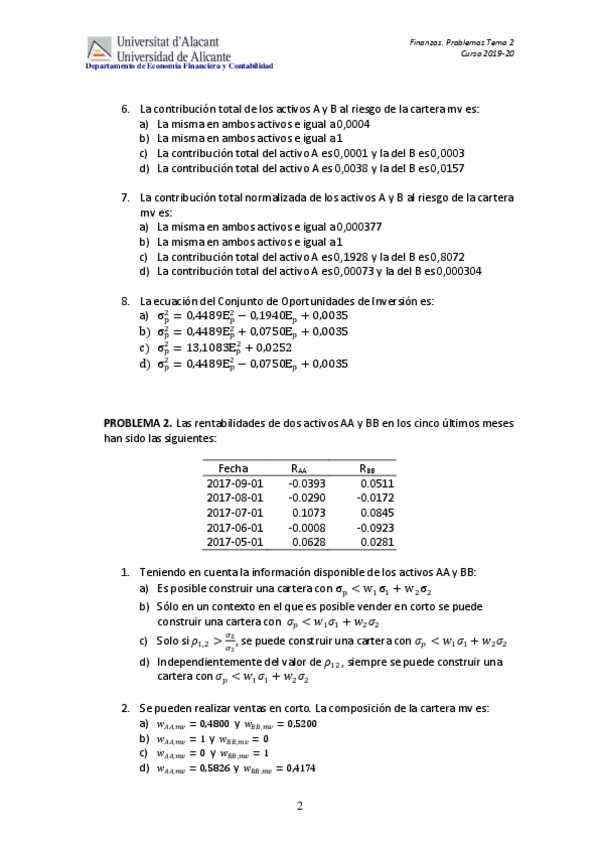 Universitat d'Alacant
Universidad de Alicante
Departamento de Economía Financiera y Contabilidad

Finanzas. Problemas Tema 2
Curso 2019-20

6. La contribución total de los activos A y B al riesgo de la cartera mv es:
a) La misma en ambos activos e igual a 0,0004
b) La misma en ambos activos e igual a 1
c) La contribución total del activo A es 0,0001 y la del B es 0,0003
d) La contribución total del activo A es 0,0038 y la del B es 0,0157

7. La contribución total normalizada de los activos A y B al riesgo de la cartera mv es:
a) La misma en ambos activos e igual a 0,000377
b) La misma en ambos activos e igual a 1
c) La contribución total del activo A es 0,1928 y la del B es 0,8072
d) La contribución total del activo A es 0,00073 y la del B es 0,000304

8. La ecuación del Conjunto de Oportunidades de Inversión es:
a) $\sigma_p^2 = 0{,}4489E_p^2 - 0{,}1940E_p + 0{,}0035$
b) $\sigma_p^2 = 0{,}4489E_p^2 + 0{,}0750E_p + 0{,}0035$
c) $\sigma_p^2 = 13{,}1083E_p^2 + 0{,}0252$
d) $\sigma_p^2 = 0{,}4489E_p^2 - 0{,}0750E_p + 0{,}0035$

**PROBLEMA 2.** Las rentabilidades de dos activos AA y BB en los cinco últimos meses han sido las siguientes:

| Fecha | $R_{AA}$ | $R_{BB}$ |
|---|---|---|
| 2017-09-01 | -0.0393 | 0.0511 |
| 2017-08-01 | -0.0290 | -0.0172 |
| 2017-07-01 | 0.1073 | 0.0845 |
| 2017-06-01 | -0.0008 | -0.0923 |
| 2017-05-01 | 0.0628 | 0.0281 |

1. Teniendo en cuenta la información disponible de los activos AA y BB:
a) Es posible construir una cartera con $\sigma_p < w_1\sigma_1 + w_2\sigma_2$
b) Sólo en un contexto en el que es posible vender en corto se puede construir una cartera con $\sigma_p < w_1\sigma_1 + w_2\sigma_2$
c) Solo si $\rho_{1,2} > \frac{\sigma_2}{\sigma_1}$, se puede construir una cartera con $\sigma_p < w_1\sigma_1 + w_2\sigma_2$
d) Independientemente del valor de $\rho_{12}$, siempre se puede construir una cartera con $\sigma_p < w_1\sigma_1 + w_2\sigma_2$

2. Se pueden realizar ventas en corto. La composición de la cartera mv es:
a) $w_{AA,mv} = 0{,}4800$ y $w_{BB,mv} = 0{,}5200$
b) $w_{AA,mv} = 1$ y $w_{BB,mv} = 0$
c) $w_{AA,mv} = 0$ y $w_{BB,mv} = 1$
d) $w_{AA,mv} = 0{,}5826$ y $w_{BB,mv} = 0{,}4174$

2